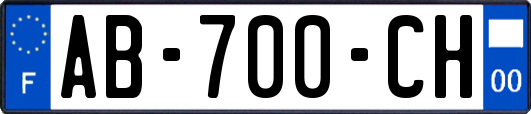 F

AB-700-CH

00